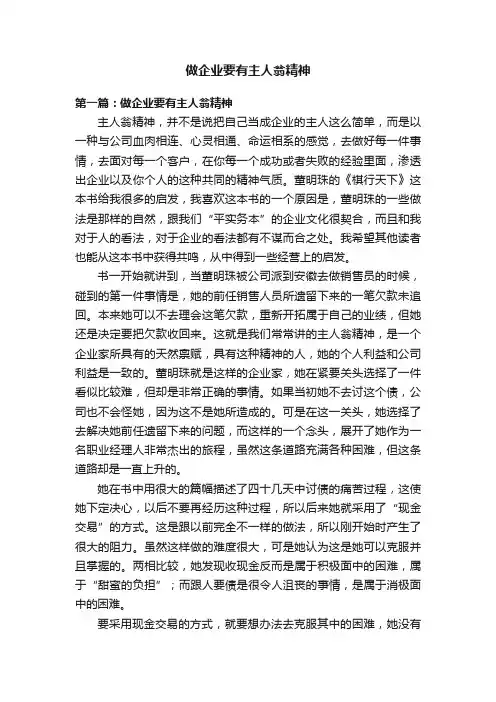 做企业要有主人翁精神

第一篇：做企业要有主人翁精神

主人翁精神，并不是说把自己当成企业的主人这么简单，而是以一种与公司血肉相连、心灵相通、命运相系的感觉，去做好每一件事情，去面对每一个客户，在你每一个成功或者失败的经验里面，渗透出企业以及你个人的这种共同的精神气质。董明珠的《棋行天下》这本书给我很多的启发，我喜欢这本书的一个原因是，董明珠的一些做法是那样的自然，跟我们“平实务本”的企业文化很契合，而且和我对于人的看法，对于企业的看法都有不谋而合之处。我希望其他读者也能从这本书中获得共鸣，从中得到一些经营上的启发。

书一开始就讲到，当董明珠被公司派到安徽去做销售员的时候，碰到的第一件事情是，她的前任销售人员所遗留下来的一笔欠款未追回。本来她可以不去理会这笔欠款，重新开拓属于自己的业绩，但她还是决定要把欠款收回来。这就是我们常常讲的主人翁精神，是一个企业家所具有的天然禀赋，具有这种精神的人，她的个人利益和公司利益是一致的。董明珠就是这样的企业家，她在紧要关头选择了一件看似比较难，但却是非常正确的事情。如果当初她不去讨这个债，公司也不会怪她，因为这不是她所造成的。可是在这一关头，她选择了去解决她前任遗留下来的问题，而这样的一个念头，展开了她作为一名职业经理人非常杰出的旅程，虽然这条道路充满各种困难，但这条道路却是一直上升的。

她在书中用很大的篇幅描述了四十几天中讨债的痛苦过程，这使她下定决心，以后不要再经历这种过程，所以后来她就采用了“现金交易”的方式。这是跟以前完全不一样的做法，所以刚开始时产生了很大的阻力。虽然这样做的难度很大，可是她认为这是她可以克服并且掌握的。两相比较，她发现收现金反而是属于积极面中的困难，属于“甜蜜的负担”；而跟人要债是很令人沮丧的事情，是属于消极面中的困难。

要采用现金交易的方式，就要想办法去克服其中的困难，她没有